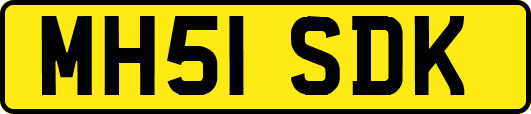 MH51 SDK